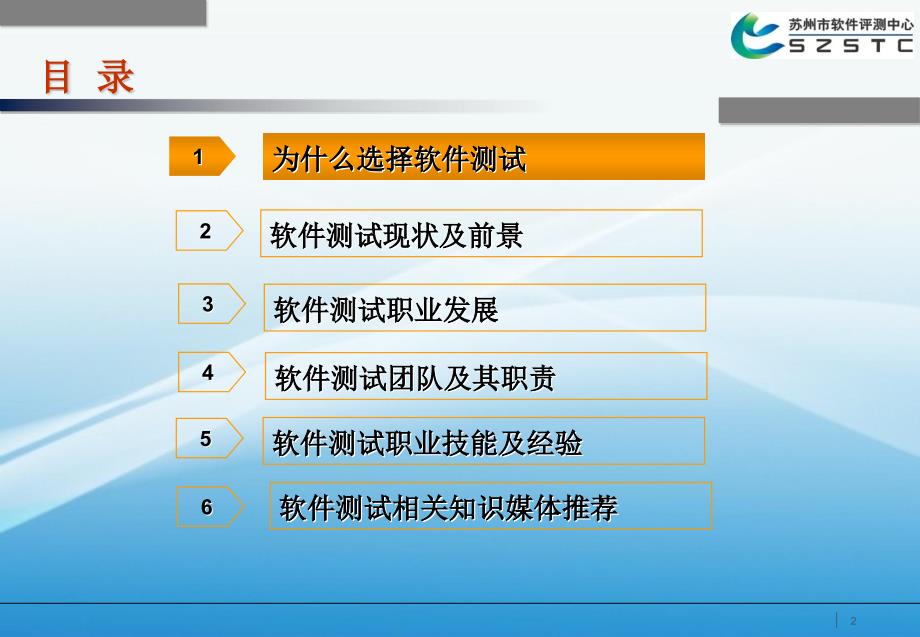 苏州市软件评测中心
SZSTC

目 录

1 为什么选择软件测试

2 软件测试现状及前景

3 软件测试职业发展

4 软件测试团队及其职责

5 软件测试职业技能及经验

6 软件测试相关知识媒体推荐

2